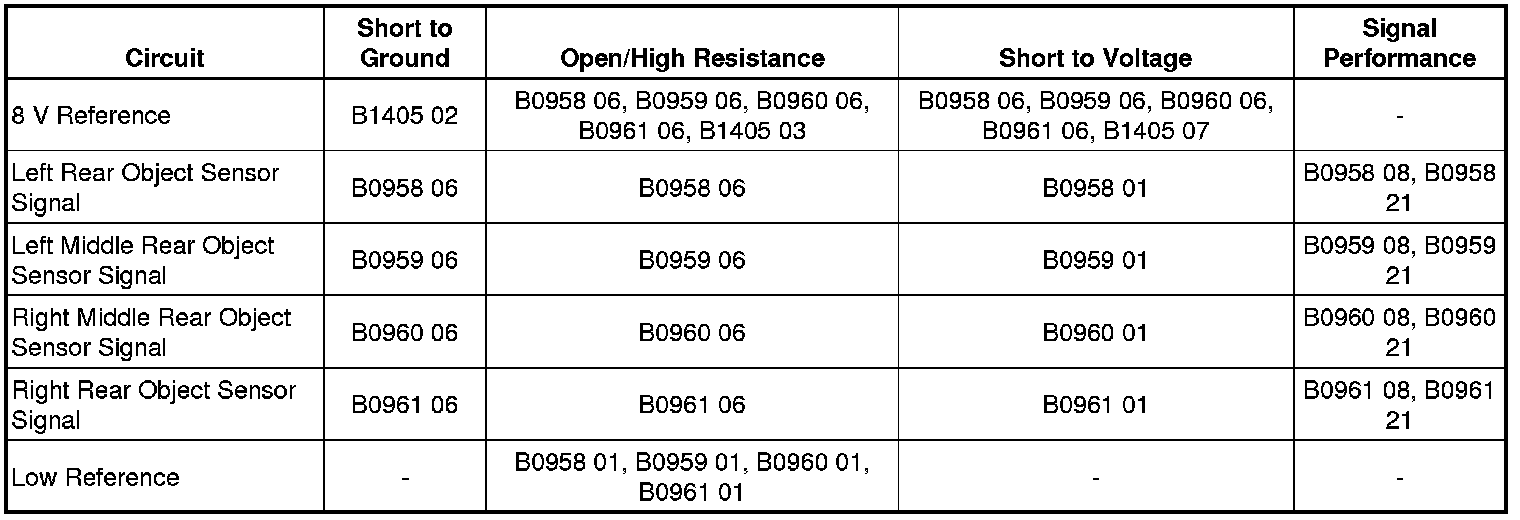 | Circuit | Short to Ground | Open/High Resistance | Short to Voltage | Signal Performance |
|---|---|---|---|---|
| 8 V Reference | B1405 02 | B0958 06, B0959 06, B0960 06, B0961 06, B1405 03 | B0958 06, B0959 06, B0960 06, B0961 06, B1405 07 | - |
| Left Rear Object Sensor Signal | B0958 06 | B0958 06 | B0958 01 | B0958 08, B0958 21 |
| Left Middle Rear Object Sensor Signal | B0959 06 | B0959 06 | B0959 01 | B0959 08, B0959 21 |
| Right Middle Rear Object Sensor Signal | B0960 06 | B0960 06 | B0960 01 | B0960 08, B0960 21 |
| Right Rear Object Sensor Signal | B0961 06 | B0961 06 | B0961 01 | B0961 08, B0961 21 |
| Low Reference | - | B0958 01, B0959 01, B0960 01, B0961 01 | - | - |